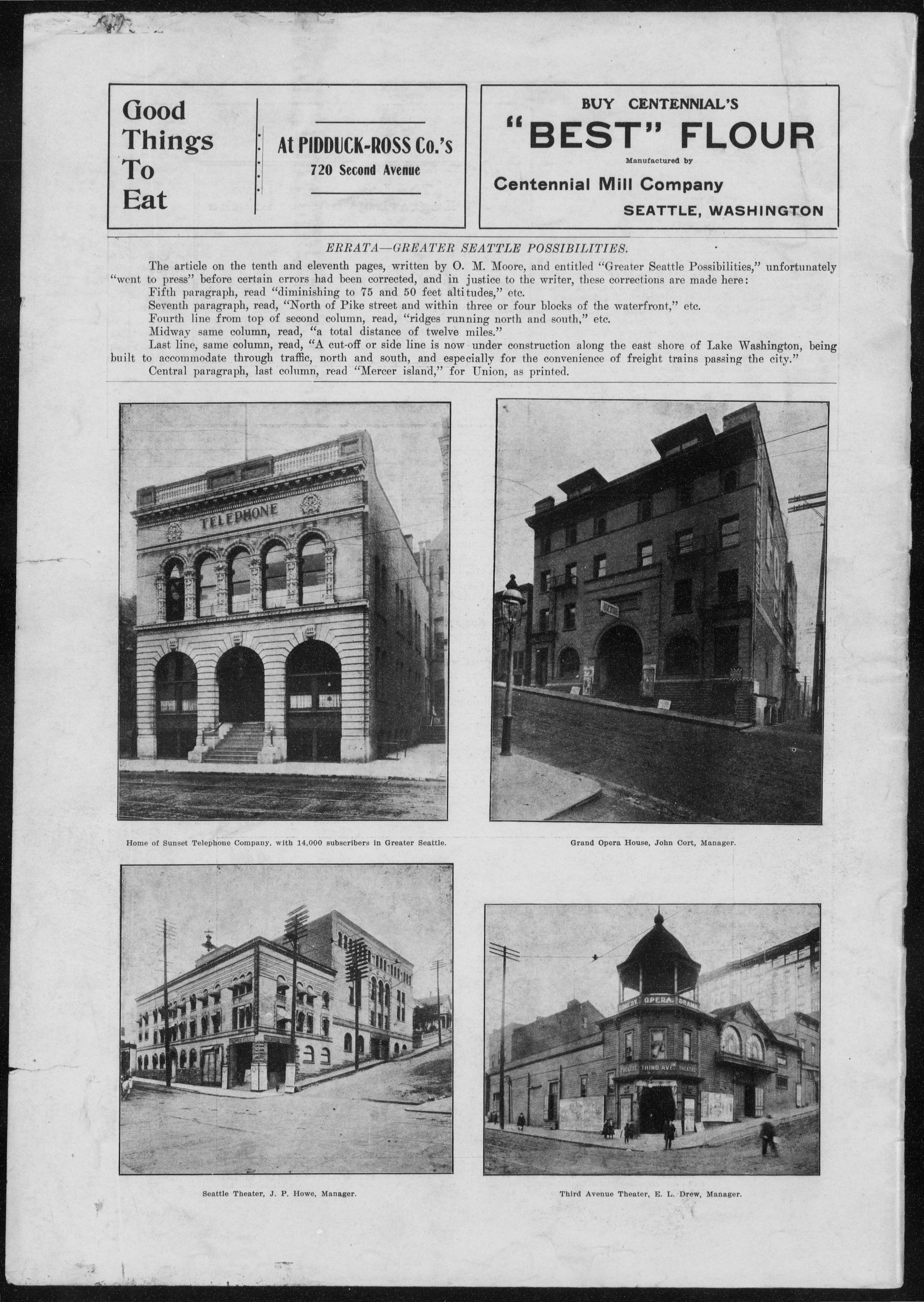 Good Things To Eat

At PIDDUCK-ROSS Co.'s
720 Second Avenue

BUY CENTENNIAL'S
"BEST" FLOUR
Manufactured by
Centennial Mill Company
SEATTLE, WASHINGTON

ERRATA—GREATER SEATTLE POSSIBILITIES.

The article on the tenth and eleventh pages, written by O. M. Moore, and entitled "Greater Seattle Possibilities," unfortunately "went to press" before certain errors had been corrected, and in justice to the writer, these corrections are made here:

Fifth paragraph, read "diminishing to 75 and 50 feet altitudes," etc.

Seventh paragraph, read, "North of Pike street and within three or four blocks of the waterfront," etc.

Fourth line from top of second column, read, "ridges running north and south," etc.

Midway same column, read, "a total distance of twelve miles."

Last line, same column, read, "A cut-off or side line is now under construction along the east shore of Lake Washington, being built to accommodate through traffic, north and south, and especially for the convenience of freight trains passing the city."

Central paragraph, last column, read "Mercer island," for Union, as printed.

TELEPHONE

Home of Sunset Telephone Company, with 14,000 subscribers in Greater Seattle.

Grand Opera House, John Cort, Manager.

Seattle Theater, J. P. Howe, Manager.

COMEDY OPERA DRAMA
THEATRE THIRD AVE. THEATRE

Third Avenue Theater, E. L. Drew, Manager.